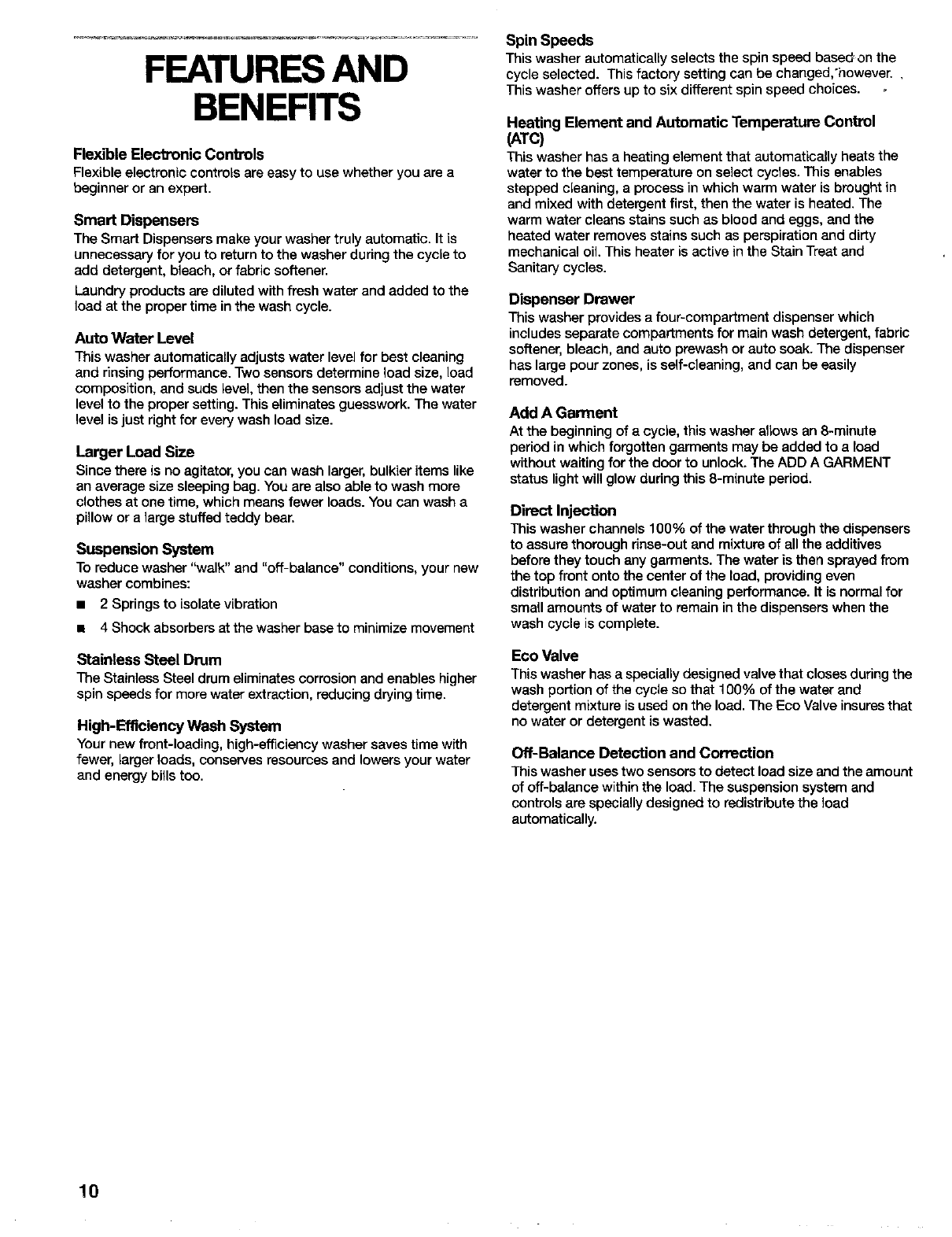 FEATURES AND BENEFITS

Flexible Electronic Controls
Flexible electronic controls are easy to use whether you are a beginner or an expert.

Smart Dispensers
The Smart Dispensers make your washer truly automatic. It is unnecessary for you to return to the washer during the cycle to add detergent, bleach, or fabric softener.

Laundry products are diluted with fresh water and added to the load at the proper time in the wash cycle.

Auto Water Level
This washer automatically adjusts water level for best cleaning and rinsing performance. Two sensors determine load size, load composition, and suds level, then the sensors adjust the water level to the proper setting. This eliminates guesswork. The water level is just right for every wash load size.

Larger Load Size
Since there is no agitator, you can wash larger, bulkier items like an average size sleeping bag. You are also able to wash more clothes at one time, which means fewer loads. You can wash a pillow or a large stuffed teddy bear.

Suspension System
To reduce washer "walk" and "off-balance" conditions, your new washer combines:

■ 2 Springs to isolate vibration

■ 4 Shock absorbers at the washer base to minimize movement

Stainless Steel Drum
The Stainless Steel drum eliminates corrosion and enables higher spin speeds for more water extraction, reducing drying time.

High-Efficiency Wash System
Your new front-loading, high-efficiency washer saves time with fewer, larger loads, conserves resources and lowers your water and energy bills too.

Spin Speeds
This washer automatically selects the spin speed based on the cycle selected. This factory setting can be changed, however. This washer offers up to six different spin speed choices.

Heating Element and Automatic Temperature Control (ATC)
This washer has a heating element that automatically heats the water to the best temperature on select cycles. This enables stepped cleaning, a process in which warm water is brought in and mixed with detergent first, then the water is heated. The warm water cleans stains such as blood and eggs, and the heated water removes stains such as perspiration and dirty mechanical oil. This heater is active in the Stain Treat and Sanitary cycles.

Dispenser Drawer
This washer provides a four-compartment dispenser which includes separate compartments for main wash detergent, fabric softener, bleach, and auto prewash or auto soak. The dispenser has large pour zones, is self-cleaning, and can be easily removed.

Add A Garment
At the beginning of a cycle, this washer allows an 8-minute period in which forgotten garments may be added to a load without waiting for the door to unlock. The ADD A GARMENT status light will glow during this 8-minute period.

Direct Injection
This washer channels 100% of the water through the dispensers to assure thorough rinse-out and mixture of all the additives before they touch any garments. The water is then sprayed from the top front onto the center of the load, providing even distribution and optimum cleaning performance. It is normal for small amounts of water to remain in the dispensers when the wash cycle is complete.

Eco Valve
This washer has a specially designed valve that closes during the wash portion of the cycle so that 100% of the water and detergent mixture is used on the load. The Eco Valve insures that no water or detergent is wasted.

Off-Balance Detection and Correction
This washer uses two sensors to detect load size and the amount of off-balance within the load. The suspension system and controls are specially designed to redistribute the load automatically.

10